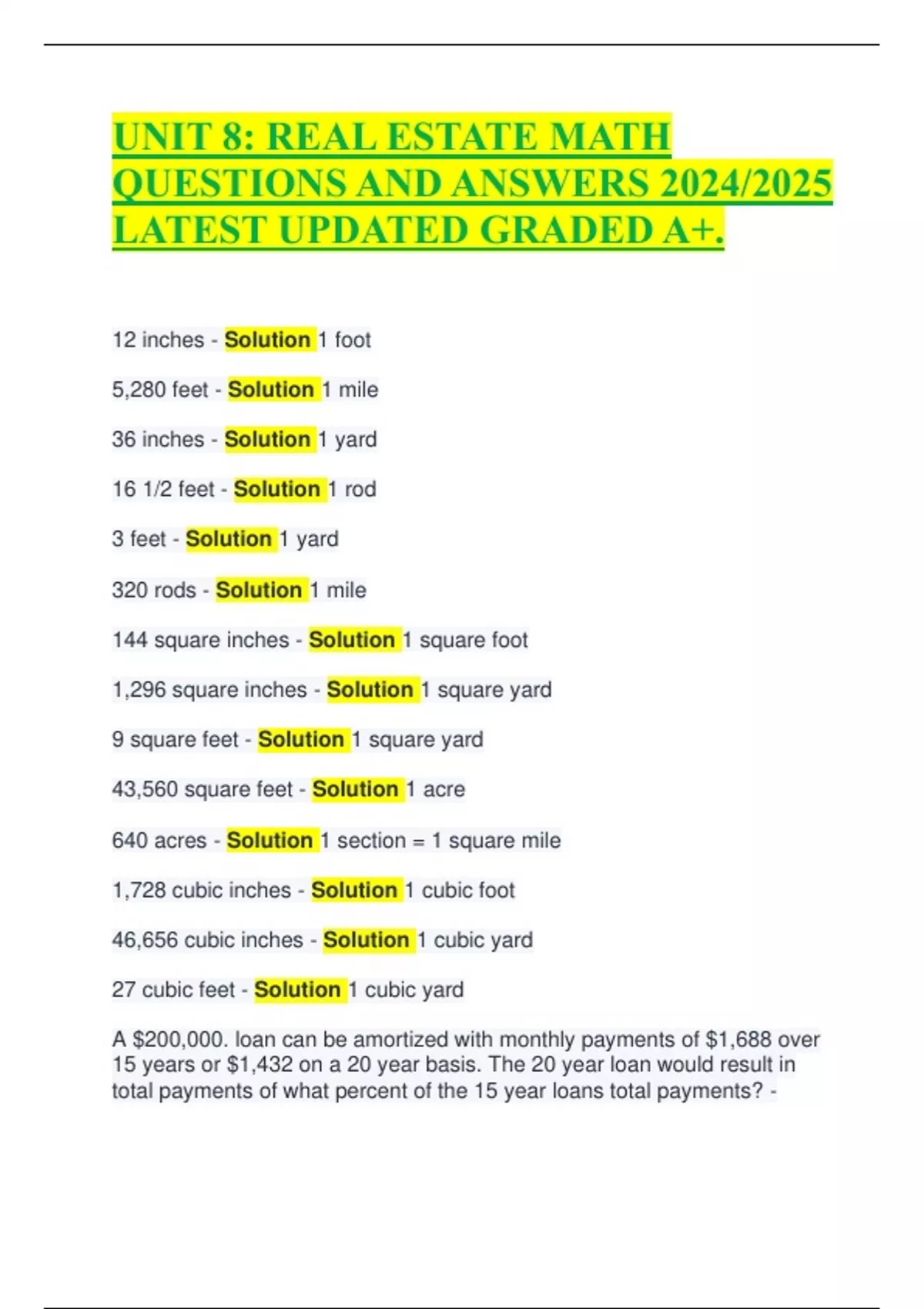 UNIT 8: REAL ESTATE MATH QUESTIONS AND ANSWERS 2024/2025 LATEST UPDATED GRADED A+.

12 inches - Solution 1 foot

5,280 feet - Solution 1 mile

36 inches - Solution 1 yard

16 1/2 feet - Solution 1 rod

3 feet - Solution 1 yard

320 rods - Solution 1 mile

144 square inches - Solution 1 square foot

1,296 square inches - Solution 1 square yard

9 square feet - Solution 1 square yard

43,560 square feet - Solution 1 acre

640 acres - Solution 1 section = 1 square mile

1,728 cubic inches - Solution 1 cubic foot

46,656 cubic inches - Solution 1 cubic yard

27 cubic feet - Solution 1 cubic yard

A $200,000. loan can be amortized with monthly payments of $1,688 over 15 years or $1,432 on a 20 year basis. The 20 year loan would result in total payments of what percent of the 15 year loans total payments? -